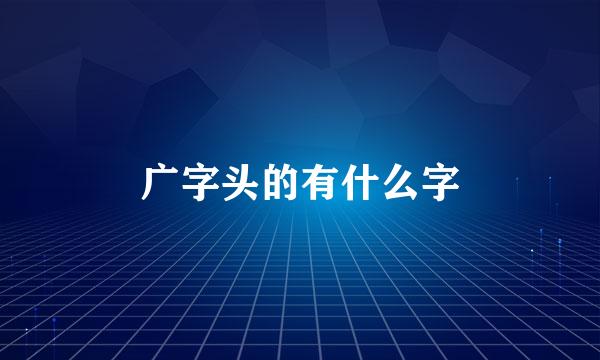 广字头的有什么字